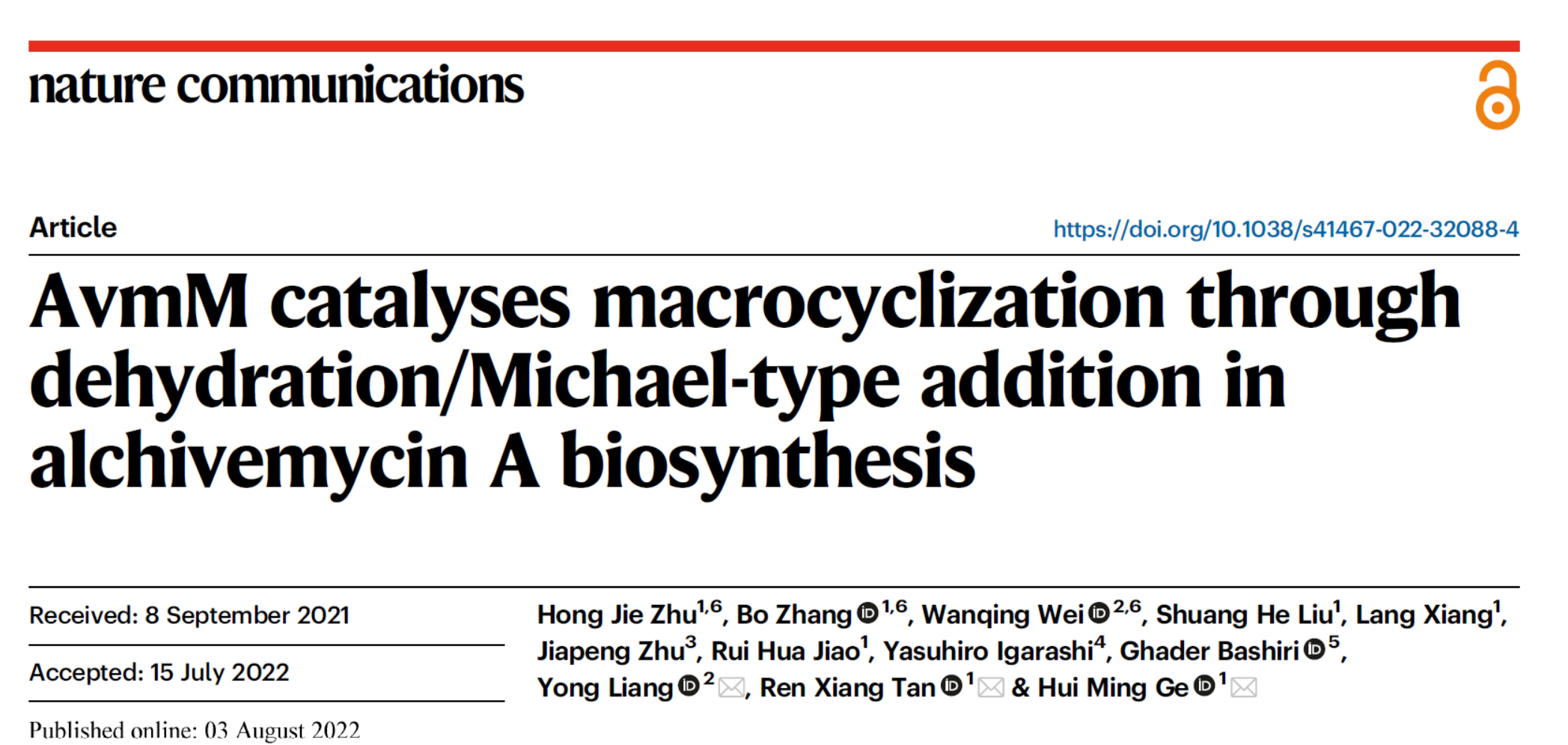 nature communications

Article

https://doi.org/10.1038/s41467-022-32088-4

AvmM catalyses macrocyclization through dehydration/Michael-type addition in alchivemycin A biosynthesis

Received: 8 September 2021

Accepted: 15 July 2022

Published online: 03 August 2022

Hong Jie Zhu$^{1,6}$, Bo Zhang$^{1,6}$, Wanqing Wei$^{2,6}$, Shuang He Liu$^{1}$, Lang Xiang$^{1}$, Jiapeng Zhu$^{3}$, Rui Hua Jiao$^{1}$, Yasuhiro Igarashi$^{4}$, Ghader Bashiri$^{5}$, Yong Liang$^{2}$, Ren Xiang Tan$^{1}$ & Hui Ming Ge$^{1}$